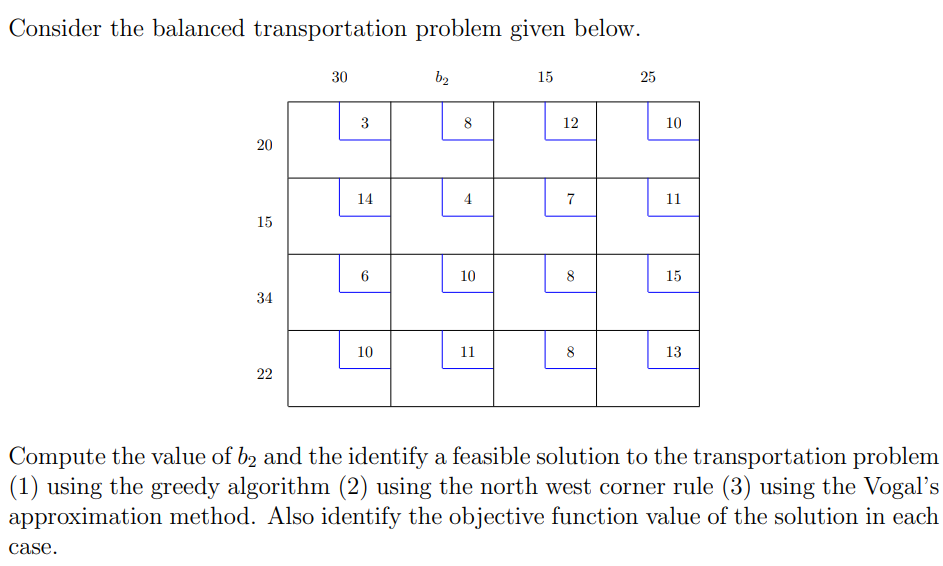 Consider the balanced transportation problem given below.

|  | 30 | $b_2$ | 15 | 25 |
|---|---|---|---|---|
| 20 | 3 | 8 | 12 | 10 |
| 15 | 14 | 4 | 7 | 11 |
| 34 | 6 | 10 | 8 | 15 |
| 22 | 10 | 11 | 8 | 13 |

Compute the value of $b_2$ and the identify a feasible solution to the transportation problem (1) using the greedy algorithm (2) using the north west corner rule (3) using the Vogal's approximation method. Also identify the objective function value of the solution in each case.